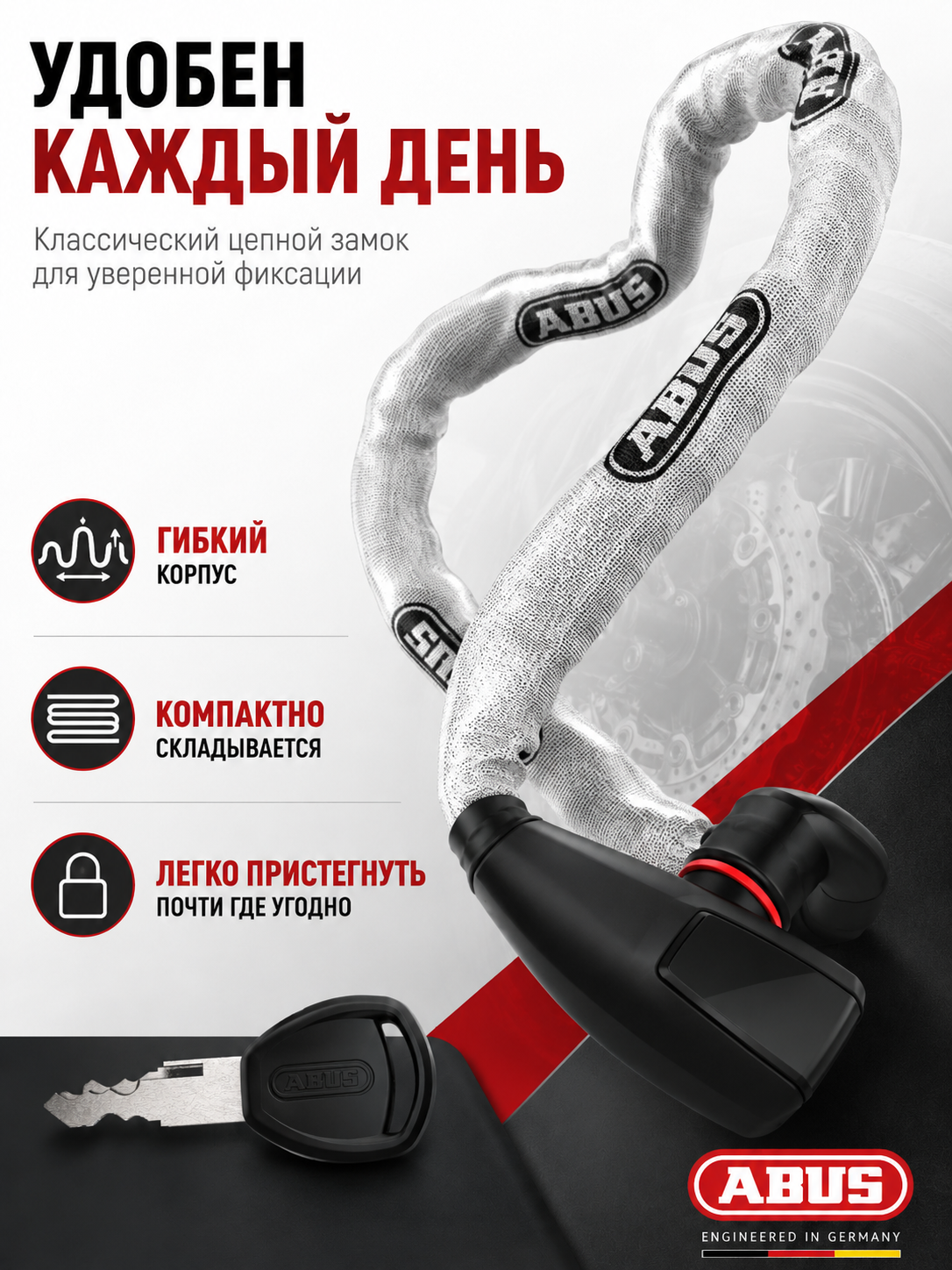 УДОБЕН
КАЖДЫЙ ДЕНЬ

Классический цепной замок для уверенной фиксации

ГИБКИЙ
КОРПУС

КОМПАКТНО
СКЛАДЫВАЕТСЯ

ЛЕГКО ПРИСТЕГНУТЬ
ПОЧТИ ГДЕ УГОДНО

ABUS
ENGINEERED IN GERMANY